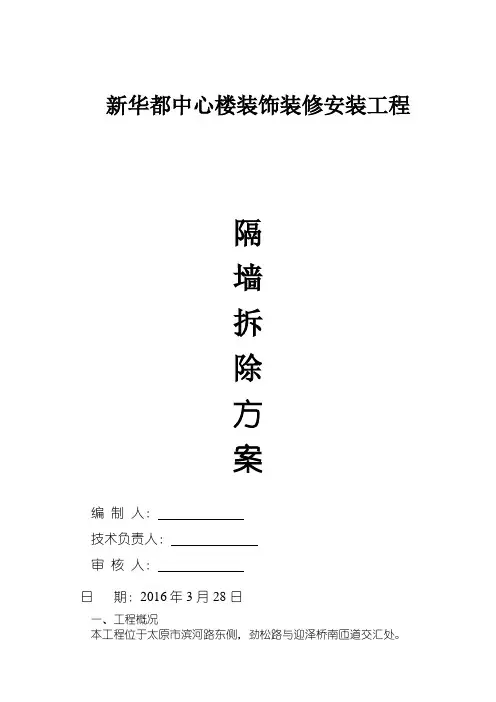 新华都中心楼装饰装修安装工程

隔

墙

拆

除

方

案

编 制 人：____

技术负责人：____

审 核 人：____

日 期：2016年3月28日

一、工程概况

本工程位于太原市滨河路东侧，劲松路与迎泽桥南匝道交汇处。